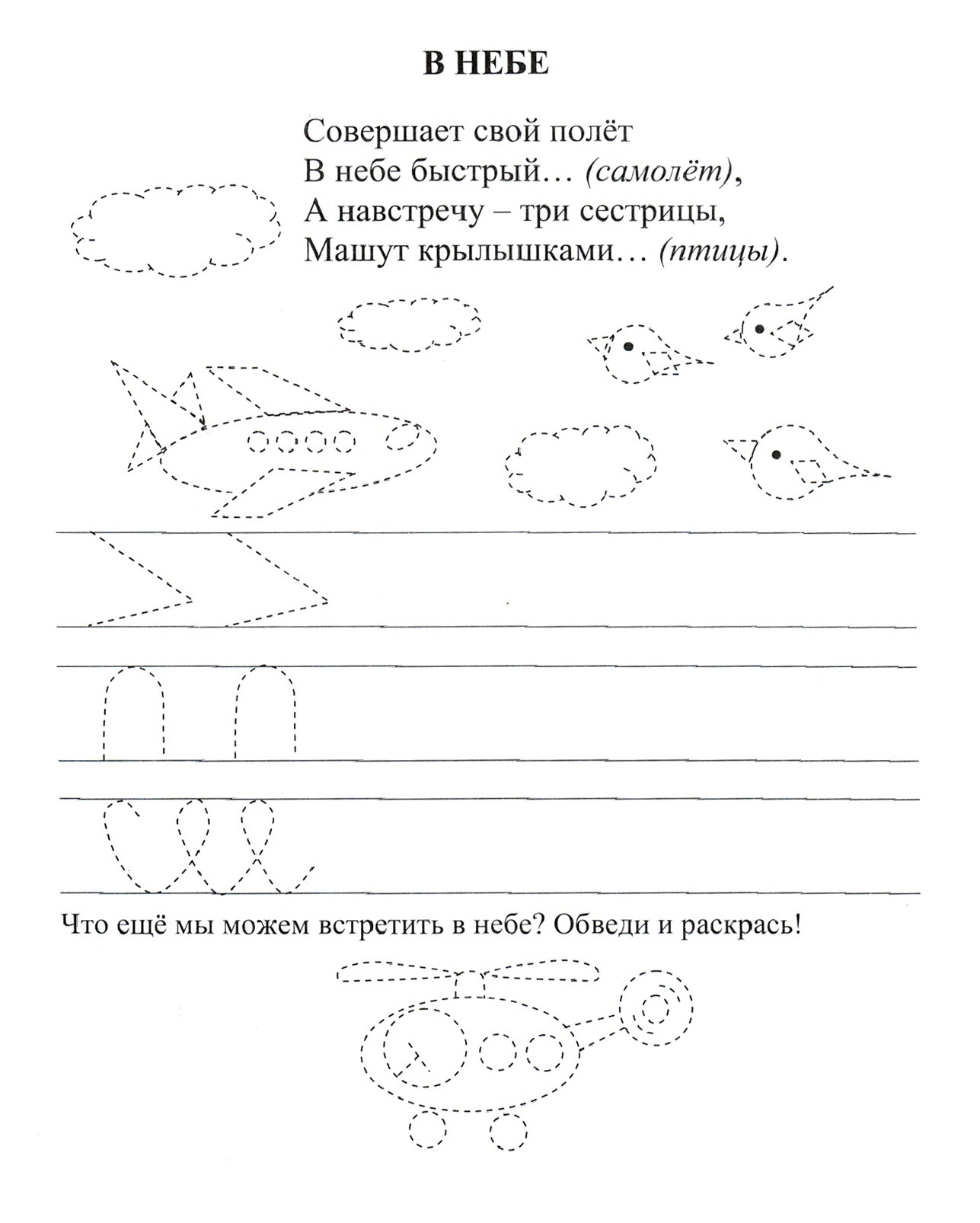 В НЕБЕ

Совершает свой полёт
В небе быстрый… (самолёт),
А навстречу – три сестрицы,
Машут крылышками… (птицы).

Что ещё мы можем встретить в небе? Обведи и раскрась!